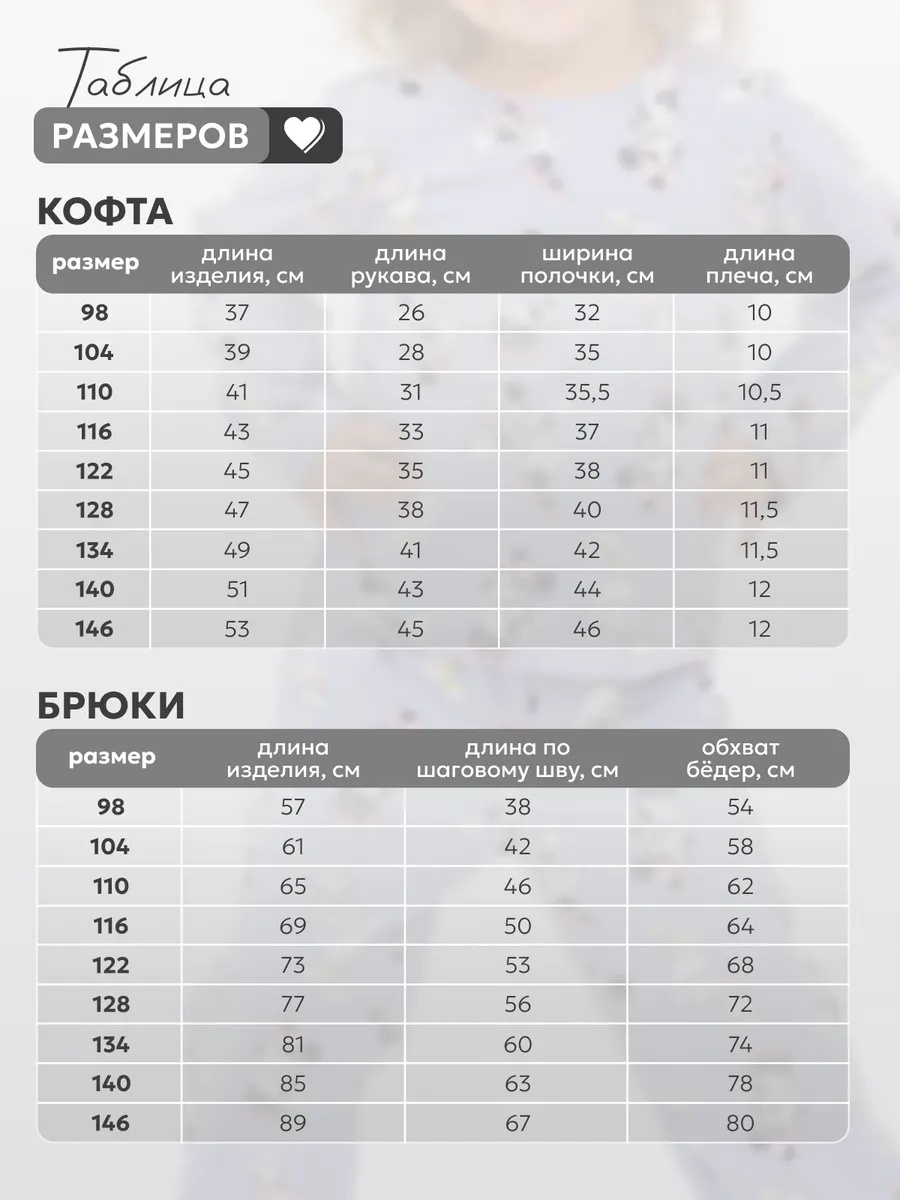 Таблица
РАЗМЕРОВ

КОФТА

| размер | длина изделия, см | длина рукава, см | ширина полочки, см | длина плеча, см |
|---|---|---|---|---|
| 98 | 37 | 26 | 32 | 10 |
| 104 | 39 | 28 | 35 | 10 |
| 110 | 41 | 31 | 35,5 | 10,5 |
| 116 | 43 | 33 | 37 | 11 |
| 122 | 45 | 35 | 38 | 11 |
| 128 | 47 | 38 | 40 | 11,5 |
| 134 | 49 | 41 | 42 | 11,5 |
| 140 | 51 | 43 | 44 | 12 |
| 146 | 53 | 45 | 46 | 12 |

БРЮКИ

| размер | длина изделия, см | длина по шаговому шву, см | обхват бёдер, см |
|---|---|---|---|
| 98 | 57 | 38 | 54 |
| 104 | 61 | 42 | 58 |
| 110 | 65 | 46 | 62 |
| 116 | 69 | 50 | 64 |
| 122 | 73 | 53 | 68 |
| 128 | 77 | 56 | 72 |
| 134 | 81 | 60 | 74 |
| 140 | 85 | 63 | 78 |
| 146 | 89 | 67 | 80 |